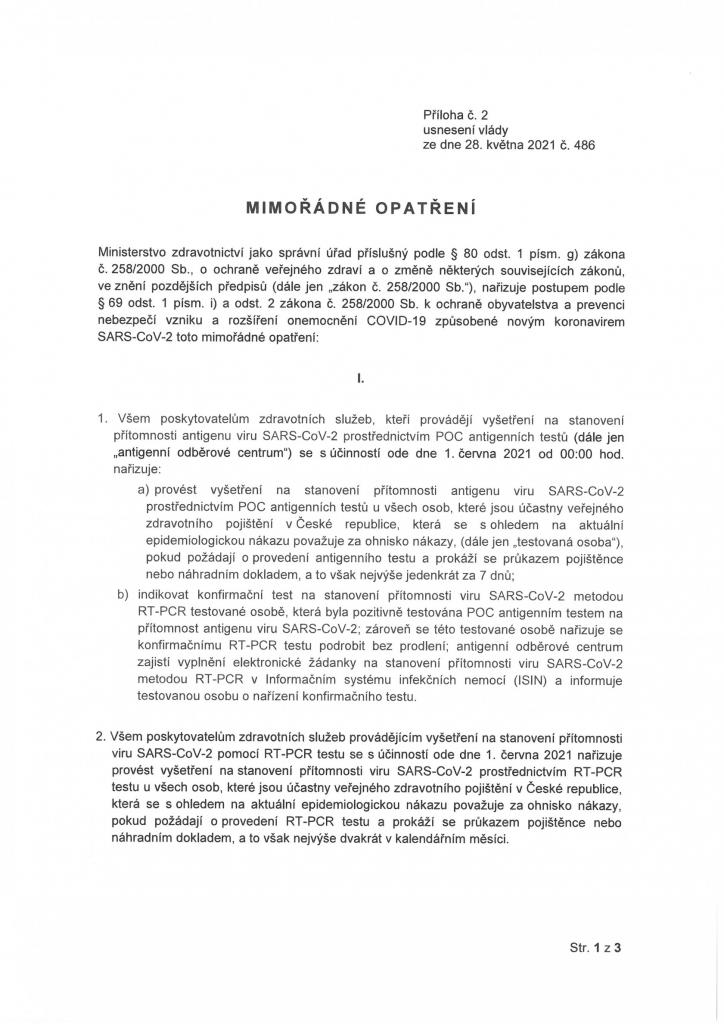 Příloha č. 2
usnesení vlády
ze dne 28. května 2021 č. 486

MIMOŘÁDNÉ OPATŘENÍ

Ministerstvo zdravotnictví jako správní úřad příslušný podle § 80 odst. 1 písm. g) zákona č. 258/2000 Sb., o ochraně veřejného zdraví a o změně některých souvisejících zákonů, ve znění pozdějších předpisů (dále jen „zákon č. 258/2000 Sb."), nařizuje postupem podle § 69 odst. 1 písm. i) a odst. 2 zákona č. 258/2000 Sb. k ochraně obyvatelstva a prevenci nebezpečí vzniku a rozšíření onemocnění COVID-19 způsobené novým koronavirem SARS-CoV-2 toto mimořádné opatření:

I.

1. Všem poskytovatelům zdravotních služeb, kteří provádějí vyšetření na stanovení přítomnosti antigenu viru SARS-CoV-2 prostřednictvím POC antigenních testů (dále jen „antigenní odběrové centrum") se s účinností ode dne 1. června 2021 od 00:00 hod. nařizuje:

a) provést vyšetření na stanovení přítomnosti antigenu viru SARS-CoV-2 prostřednictvím POC antigenních testů u všech osob, které jsou účastny veřejného zdravotního pojištění v České republice, která se s ohledem na aktuální epidemiologickou nákazu považuje za ohnisko nákazy, (dále jen „testovaná osoba"), pokud požádají o provedení antigenního testu a prokáží se průkazem pojištěnce nebo náhradním dokladem, a to však nejvýše jedenkrát za 7 dnů;

b) indikovat konfirmační test na stanovení přítomnosti viru SARS-CoV-2 metodou RT-PCR testované osobě, která byla pozitivně testována POC antigenním testem na přítomnost antigenu viru SARS-CoV-2; zároveň se této testované osobě nařizuje se konfirmačnímu RT-PCR testu podrobit bez prodlení; antigenní odběrové centrum zajistí vyplnění elektronické žádanky na stanovení přítomnosti viru SARS-CoV-2 metodou RT-PCR v Informačním systému infekčních nemocí (ISIN) a informuje testovanou osobu o nařízení konfirmačního testu.

2. Všem poskytovatelům zdravotních služeb provádějícím vyšetření na stanovení přítomnosti viru SARS-CoV-2 pomocí RT-PCR testu se s účinností ode dne 1. června 2021 nařizuje provést vyšetření na stanovení přítomnosti viru SARS-CoV-2 prostřednictvím RT-PCR testu u všech osob, které jsou účastny veřejného zdravotního pojištění v České republice, která se s ohledem na aktuální epidemiologickou nákazu považuje za ohnisko nákazy, pokud požádají o provedení RT-PCR testu a prokáží se průkazem pojištěnce nebo náhradním dokladem, a to však nejvýše dvakrát v kalendářním měsíci.

Str. 1 z 3